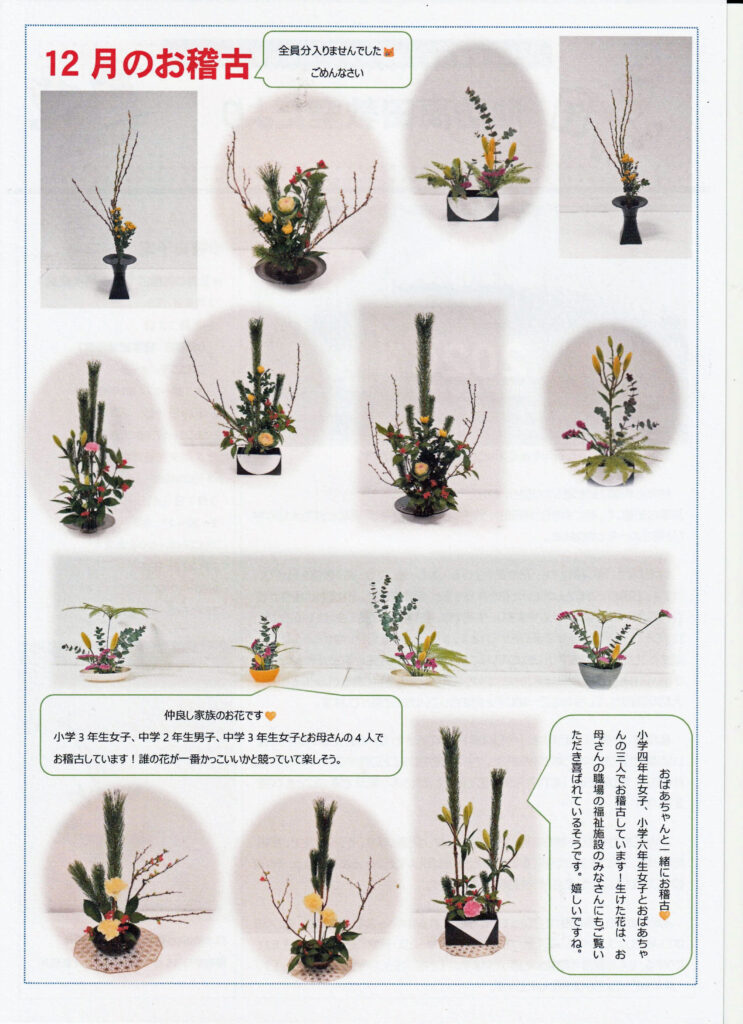 12月のお稽古

全員分入りませんでした
ごめんなさい

仲良し家族のお花です
小学3年生女子、中学2年生男子、中学3年生女子とお母さんの4人でお稽古しています！誰の花が一番かっこいいかと競っていて楽しそう。

おばあちゃんと一緒にお稽古
小学四年生女子、小学六年生女子とおばあちゃんの三人でお稽古しています！生けた花は、お母さんの職場の福祉施設のみなさんにもご覧いただき喜ばれているそうです。嬉しいですね。